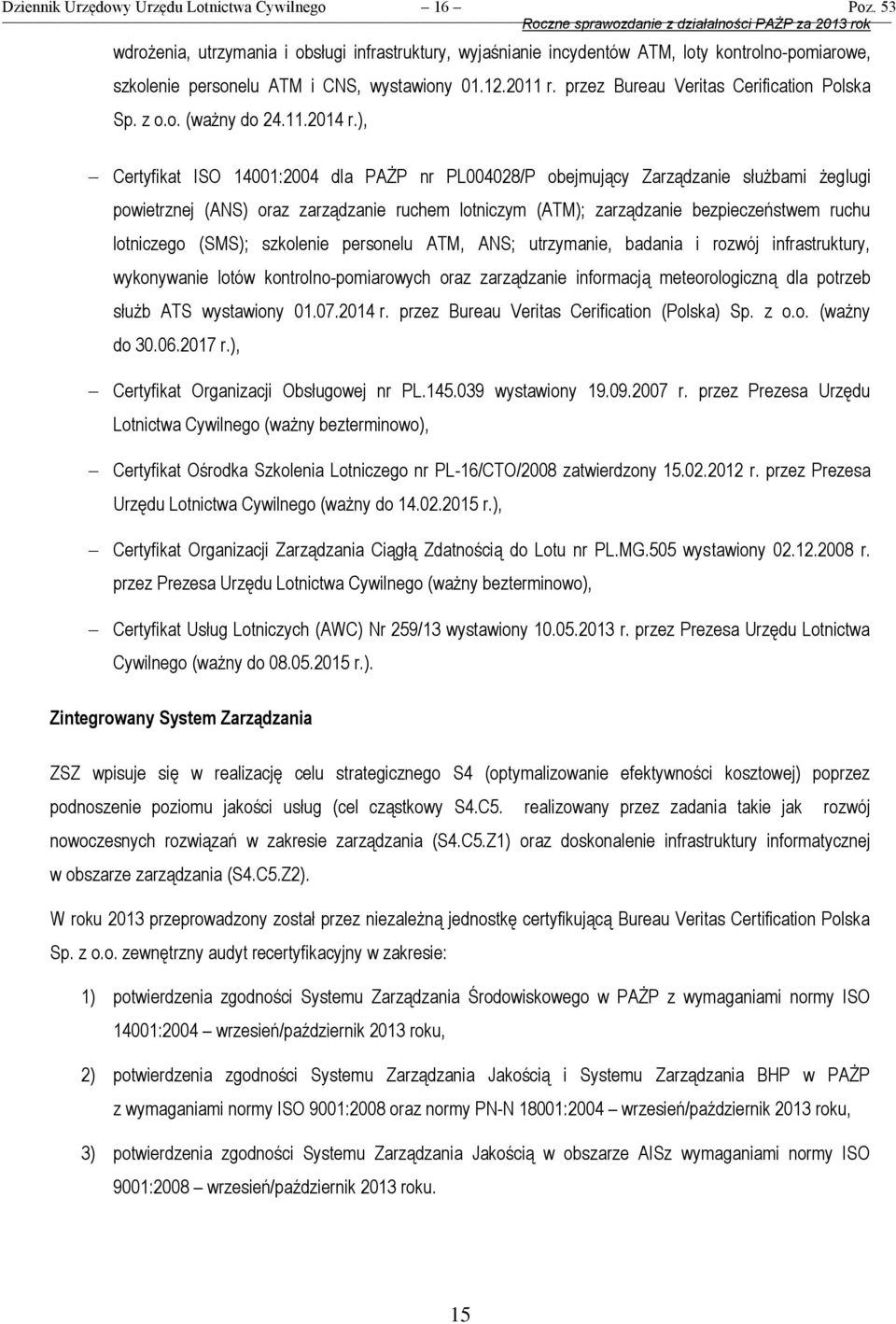 Dziennik Urzędowy Urzędu Lotnictwa Cywilnego – 16 – Poz. 53

Roczne sprawozdanie z działalności PAŻP za 2013 rok

wdrożenia, utrzymania i obsługi infrastruktury, wyjaśnianie incydentów ATM, loty kontrolno-pomiarowe, szkolenie personelu ATM i CNS, wystawiony 01.12.2011 r. przez Bureau Veritas Cerification Polska Sp. z o.o. (ważny do 24.11.2014 r.),

– Certyfikat ISO 14001:2004 dla PAŻP nr PL004028/P obejmujący Zarządzanie służbami żeglugi powietrznej (ANS) oraz zarządzanie ruchem lotniczym (ATM); zarządzanie bezpieczeństwem ruchu lotniczego (SMS); szkolenie personelu ATM, ANS; utrzymanie, badania i rozwój infrastruktury, wykonywanie lotów kontrolno-pomiarowych oraz zarządzanie informacją meteorologiczną dla potrzeb służb ATS wystawiony 01.07.2014 r. przez Bureau Veritas Cerification (Polska) Sp. z o.o. (ważny do 30.06.2017 r.),

– Certyfikat Organizacji Obsługowej nr PL.145.039 wystawiony 19.09.2007 r. przez Prezesa Urzędu Lotnictwa Cywilnego (ważny bezterminowo),

– Certyfikat Ośrodka Szkolenia Lotniczego nr PL-16/CTO/2008 zatwierdzony 15.02.2012 r. przez Prezesa Urzędu Lotnictwa Cywilnego (ważny do 14.02.2015 r.),

– Certyfikat Organizacji Zarządzania Ciągłą Zdatnością do Lotu nr PL.MG.505 wystawiony 02.12.2008 r. przez Prezesa Urzędu Lotnictwa Cywilnego (ważny bezterminowo),

– Certyfikat Usług Lotniczych (AWC) Nr 259/13 wystawiony 10.05.2013 r. przez Prezesa Urzędu Lotnictwa Cywilnego (ważny do 08.05.2015 r.).

Zintegrowany System Zarządzania

ZSZ wpisuje się w realizację celu strategicznego S4 (optymalizowanie efektywności kosztowej) poprzez podnoszenie poziomu jakości usług (cel cząstkowy S4.C5. realizowany przez zadania takie jak rozwój nowoczesnych rozwiązań w zakresie zarządzania (S4.C5.Z1) oraz doskonalenie infrastruktury informatycznej w obszarze zarządzania (S4.C5.Z2).

W roku 2013 przeprowadzony został przez niezależną jednostkę certyfikującą Bureau Veritas Certification Polska Sp. z o.o. zewnętrzny audyt recertyfikacyjny w zakresie:

1) potwierdzenia zgodności Systemu Zarządzania Środowiskowego w PAŻP z wymaganiami normy ISO 14001:2004 – wrzesień/październik 2013 roku,

2) potwierdzenia zgodności Systemu Zarządzania Jakością i Systemu Zarządzania BHP w PAŻP z wymaganiami normy ISO 9001:2008 oraz normy PN-N 18001:2004 – wrzesień/październik 2013 roku,

3) potwierdzenia zgodności Systemu Zarządzania Jakością w obszarze AISz wymaganiami normy ISO 9001:2008 – wrzesień/październik 2013 roku.

15